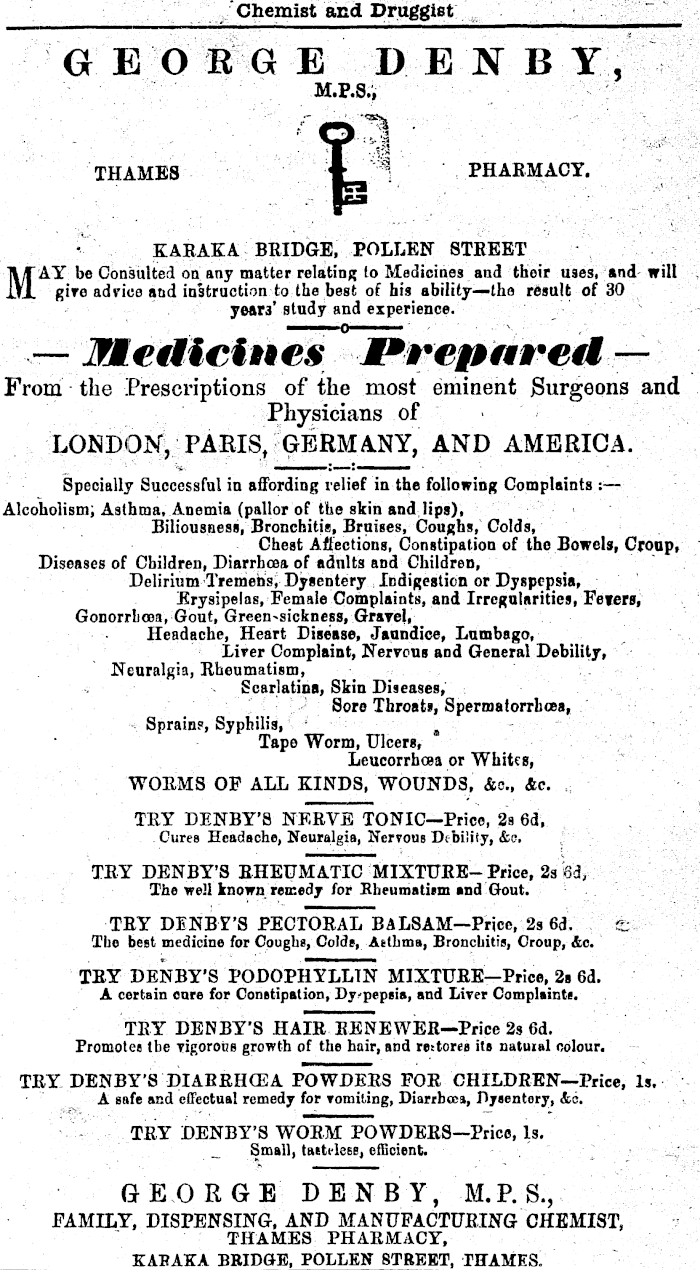 Chemist and Druggist

GEORGE DENBY,
M.P.S.,

THAMES PHARMACY.

KARAKA BRIDGE, POLLEN STREET

MAY be Consulted on any matter relating to Medicines and their uses, and will give advice and instruction to the best of his ability—the result of 30 years' study and experience.

— Medicines Prepared —

From the Prescriptions of the most eminent Surgeons and Physicians of

LONDON, PARIS, GERMANY, AND AMERICA.

Specially Successful in affording relief in the following Complaints :—

Alcoholism, Asthma, Anemia (pallor of the skin and lips), Biliousness, Bronchitis, Bruises, Coughs, Colds, Chest Affections, Constipation of the Bowels, Croup, Diseases of Children, Diarrhœa of adults and Children, Delirium Tremens, Dysentery Indigestion or Dyspepsia, Erysipelas, Female Complaints, and Irregularities, Fevers, Gonorrhœa, Gout, Green-sickness, Gravel, Headache, Heart Disease, Jaundice, Lumbago, Liver Complaint, Nervous and General Debility, Neuralgia, Rheumatism, Scarlatina, Skin Diseases, Sore Throats, Spermatorrhœa, Sprains, Syphilis, Tape Worm, Ulcers, Leucorrhœa or Whites,

WORMS OF ALL KINDS, WOUNDS, &c., &c.

TRY DENBY'S NERVE TONIC—Price, 2s 6d,
Cures Headache, Neuralgia, Nervous Debility, &c.

TRY DENBY'S RHEUMATIC MIXTURE—Price, 2s 6d,
The well known remedy for Rheumatism and Gout.

TRY DENBY'S PECTORAL BALSAM—Price, 2s 6d.
The best medicine for Coughs, Colds, Asthma, Bronchitis, Croup, &c.

TRY DENBY'S PODOPHYLLIN MIXTURE—Price, 2s 6d.
A certain cure for Constipation, Dyspepsia, and Liver Complaints.

TRY DENBY'S HAIR RENEWER—Price 2s 6d.
Promotes the vigorous growth of the hair, and restores its natural colour.

TRY DENBY'S DIARRHŒA POWDERS FOR CHILDREN—Price, 1s.
A safe and effectual remedy for vomiting, Diarrhœa, Dysentery, &c.

TRY DENBY'S WORM POWDERS—Price, 1s.
Small, tasteless, efficient.

GEORGE DENBY, M.P.S.,
FAMILY, DISPENSING, AND MANUFACTURING CHEMIST,
THAMES PHARMACY,
KARAKA BRIDGE, POLLEN STREET, THAMES.